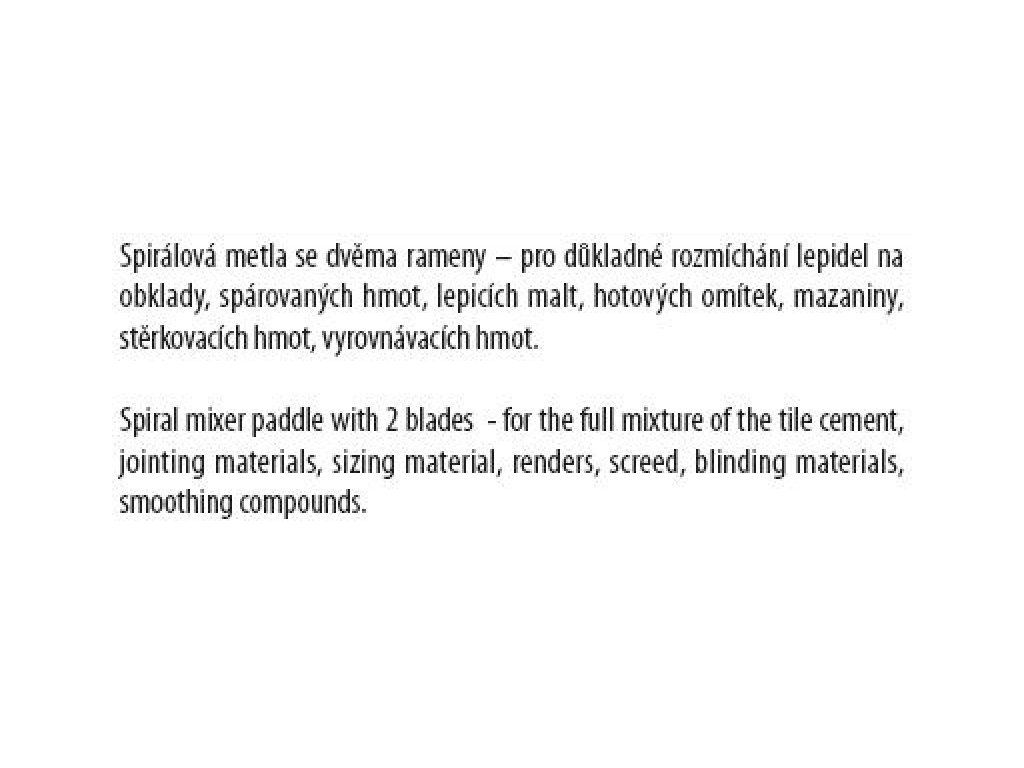 Spirálová metla se dvěma rameny – pro důkladné rozmíchání lepidel na obklady, spárovaných hmot, lepicích malt, hotových omítek, mazaniny, stěrkovacích hmot, vyrovnávacích hmot.

Spiral mixer paddle with 2 blades - for the full mixture of the tile cement, jointing materials, sizing material, renders, screed, blinding materials, smoothing compounds.